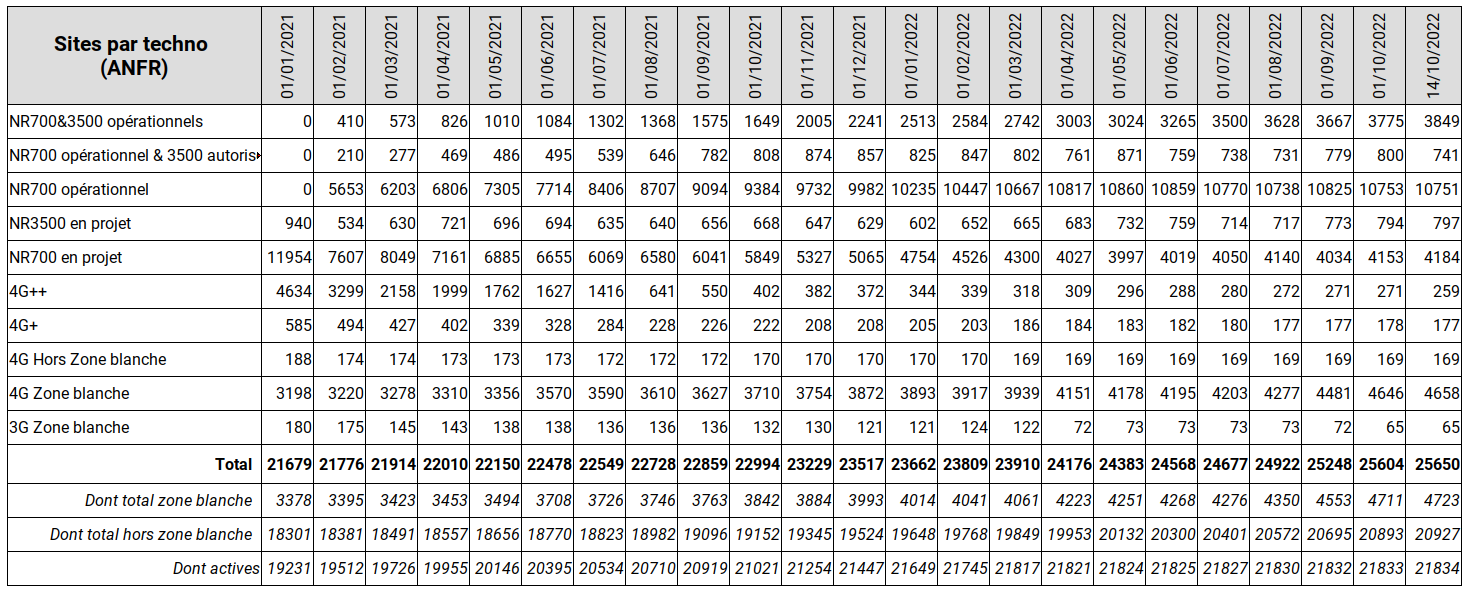 | Sites par techno (ANFR) | 01/01/2021 | 01/02/2021 | 01/03/2021 | 01/04/2021 | 01/05/2021 | 01/06/2021 | 01/07/2021 | 01/08/2021 | 01/09/2021 | 01/10/2021 | 01/11/2021 | 01/12/2021 | 01/01/2022 | 01/02/2022 | 01/03/2022 | 01/04/2022 | 01/05/2022 | 01/06/2022 | 01/07/2022 | 01/08/2022 | 01/09/2022 | 01/10/2022 | 14/10/2022 |
|---|---|---|---|---|---|---|---|---|---|---|---|---|---|---|---|---|---|---|---|---|---|---|---|
| NR700&3500 opérationnels | 0 | 410 | 573 | 826 | 1010 | 1084 | 1302 | 1368 | 1575 | 1649 | 2005 | 2241 | 2513 | 2584 | 2742 | 3003 | 3024 | 3265 | 3500 | 3628 | 3667 | 3775 | 3849 |
| NR700 opérationnel & 3500 autoris | 0 | 210 | 277 | 469 | 486 | 495 | 539 | 646 | 782 | 808 | 874 | 857 | 825 | 847 | 802 | 761 | 871 | 759 | 738 | 731 | 779 | 800 | 741 |
| NR700 opérationnel | 0 | 5653 | 6203 | 6806 | 7305 | 7714 | 8406 | 8707 | 9094 | 9384 | 9732 | 9982 | 10235 | 10447 | 10667 | 10817 | 10860 | 10859 | 10770 | 10738 | 10825 | 10753 | 10751 |
| NR3500 en projet | 940 | 534 | 630 | 721 | 696 | 694 | 635 | 640 | 656 | 668 | 647 | 629 | 602 | 652 | 665 | 683 | 732 | 759 | 714 | 717 | 773 | 794 | 797 |
| NR700 en projet | 11954 | 7607 | 8049 | 7161 | 6885 | 6655 | 6069 | 6580 | 6041 | 5849 | 5327 | 5065 | 4754 | 4526 | 4300 | 4027 | 3997 | 4019 | 4050 | 4140 | 4034 | 4153 | 4184 |
| 4G++ | 4634 | 3299 | 2158 | 1999 | 1762 | 1627 | 1416 | 641 | 550 | 402 | 382 | 372 | 344 | 339 | 318 | 309 | 296 | 288 | 280 | 272 | 271 | 271 | 259 |
| 4G+ | 585 | 494 | 427 | 402 | 339 | 328 | 284 | 228 | 226 | 222 | 208 | 208 | 205 | 203 | 186 | 184 | 183 | 182 | 180 | 177 | 177 | 178 | 177 |
| 4G Hors Zone blanche | 188 | 174 | 174 | 173 | 173 | 173 | 172 | 172 | 172 | 170 | 170 | 170 | 170 | 170 | 169 | 169 | 169 | 169 | 169 | 169 | 169 | 169 | 169 |
| 4G Zone blanche | 3198 | 3220 | 3278 | 3310 | 3356 | 3570 | 3590 | 3610 | 3627 | 3710 | 3754 | 3872 | 3893 | 3917 | 3939 | 4151 | 4178 | 4195 | 4203 | 4277 | 4481 | 4646 | 4658 |
| 3G Zone blanche | 180 | 175 | 145 | 143 | 138 | 138 | 136 | 136 | 136 | 132 | 130 | 121 | 121 | 124 | 122 | 72 | 73 | 73 | 73 | 73 | 72 | 65 | 65 |
| Total | 21679 | 21776 | 21914 | 22010 | 22150 | 22478 | 22549 | 22728 | 22859 | 22994 | 23229 | 23517 | 23662 | 23809 | 23910 | 24176 | 24383 | 24568 | 24677 | 24922 | 25248 | 25604 | 25650 |
| Dont total zone blanche | 3378 | 3395 | 3423 | 3453 | 3494 | 3708 | 3726 | 3746 | 3763 | 3842 | 3884 | 3993 | 4014 | 4041 | 4061 | 4223 | 4251 | 4268 | 4276 | 4350 | 4553 | 4711 | 4723 |
| Dont total hors zone blanche | 18301 | 18381 | 18491 | 18557 | 18656 | 18770 | 18823 | 18982 | 19096 | 19152 | 19345 | 19524 | 19648 | 19768 | 19849 | 19953 | 20132 | 20300 | 20401 | 20572 | 20695 | 20893 | 20927 |
| Dont actives | 19231 | 19512 | 19726 | 19955 | 20146 | 20395 | 20534 | 20710 | 20919 | 21021 | 21254 | 21447 | 21649 | 21745 | 21817 | 21821 | 21824 | 21825 | 21827 | 21830 | 21832 | 21833 | 21834 |